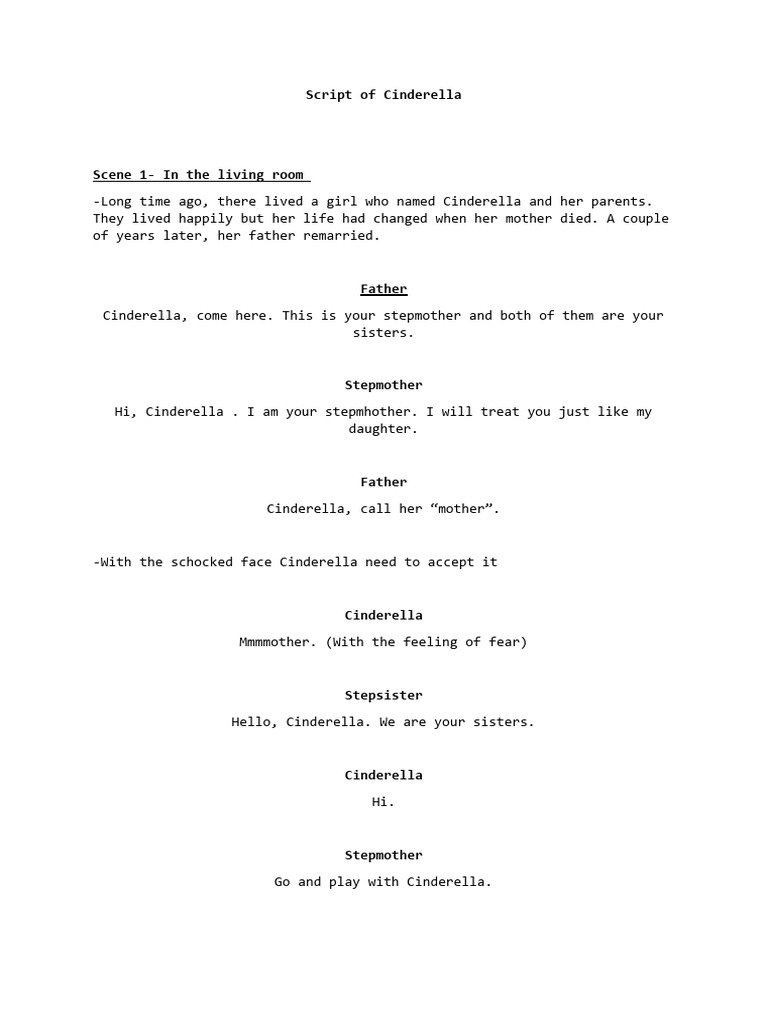 Script of Cinderella

Scene 1- In the living room

-Long time ago, there lived a girl who named Cinderella and her parents. They lived happily but her life had changed when her mother died. A couple of years later, her father remarried.

Father

Cinderella, come here. This is your stepmother and both of them are your sisters.

Stepmother

Hi, Cinderella . I am your stepmhother. I will treat you just like my daughter.

Father

Cinderella, call her “mother”.

-With the schocked face Cinderella need to accept it

Cinderella

Mmmmother. (With the feeling of fear)

Stepsister

Hello, Cinderella. We are your sisters.

Cinderella

Hi.

Stepmother

Go and play with Cinderella.